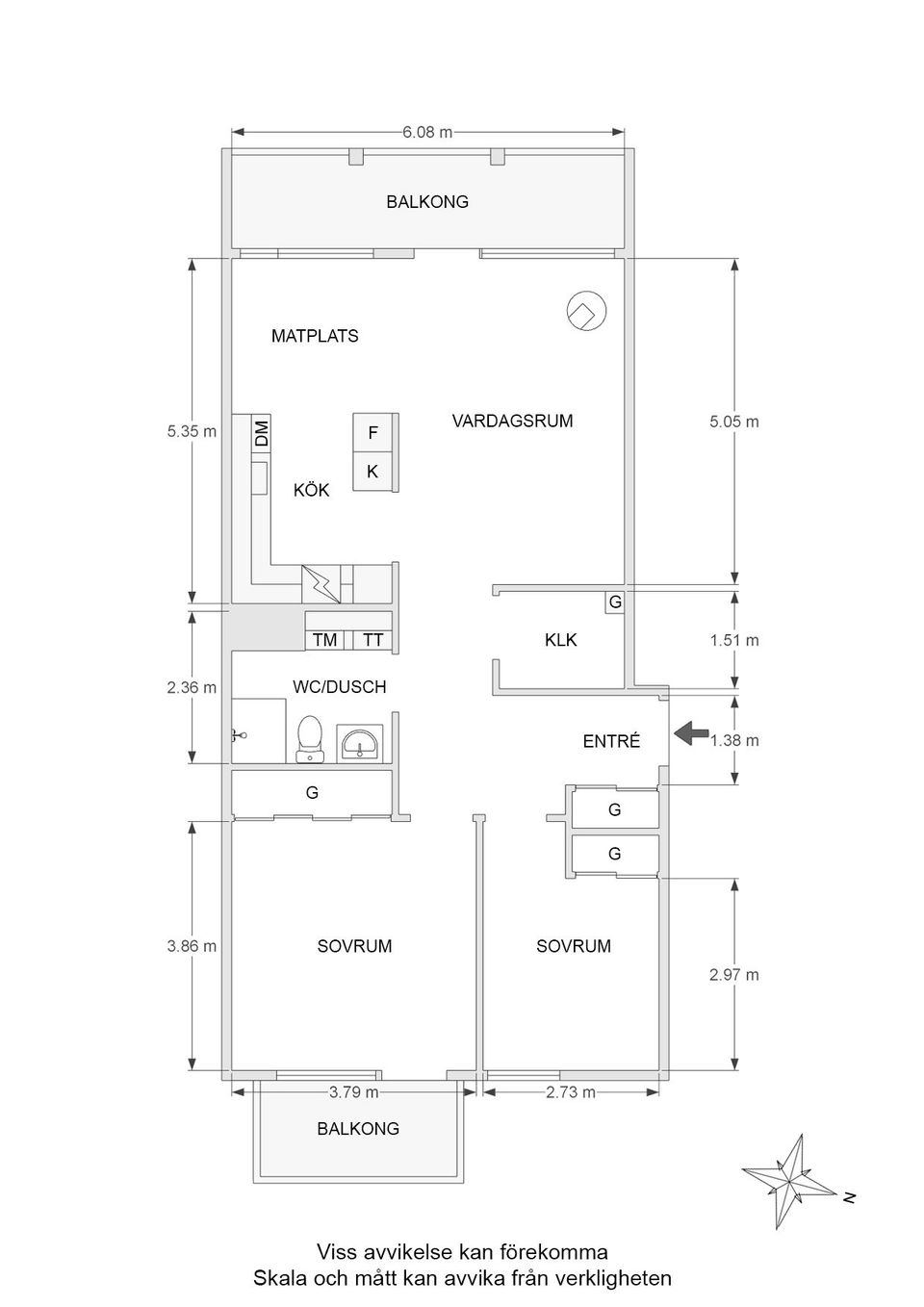 6.08 m

BALKONG

MATPLATS

5.35 m

DM

F

K

VARDAGSRUM

5.05 m

KÖK

G

TM

TT

KLK

1.51 m

2.36 m

WC/DUSCH

ENTRÉ

1.38 m

G

G

G

3.86 m

SOVRUM

SOVRUM

2.97 m

3.79 m

2.73 m

BALKONG

N

Viss avvikelse kan förekomma
Skala och mått kan avvika från verkligheten